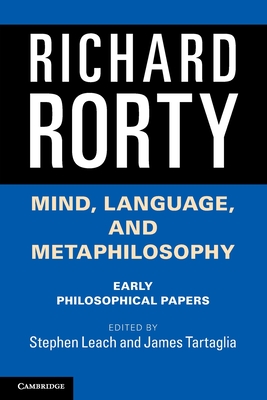 RICHARD RORTY

MIND, LANGUAGE, AND METAPHILOSOPHY

EARLY PHILOSOPHICAL PAPERS

EDITED BY
Stephen Leach and James Tartaglia

CAMBRIDGE